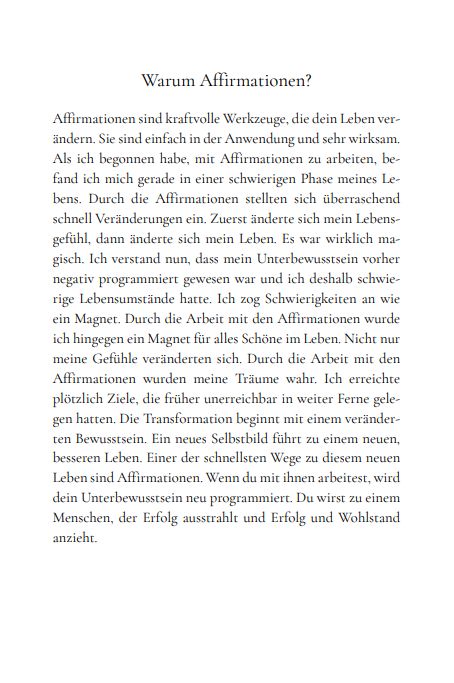 Warum Affirmationen?

Affirmationen sind kraftvolle Werkzeuge, die dein Leben verändern. Sie sind einfach in der Anwendung und sehr wirksam. Als ich begonnen habe, mit Affirmationen zu arbeiten, befand ich mich gerade in einer schwierigen Phase meines Lebens. Durch die Affirmationen stellten sich überraschend schnell Veränderungen ein. Zuerst änderte sich mein Lebensgefühl, dann änderte sich mein Leben. Es war wirklich magisch. Ich verstand nun, dass mein Unterbewusstsein vorher negativ programmiert gewesen war und ich deshalb schwierige Lebensumstände hatte. Ich zog Schwierigkeiten an wie ein Magnet. Durch die Arbeit mit den Affirmationen wurde ich hingegen ein Magnet für alles Schöne im Leben. Nicht nur meine Gefühle veränderten sich. Durch die Arbeit mit den Affirmationen wurden meine Träume wahr. Ich erreichte plötzlich Ziele, die früher unerreichbar in weiter Ferne gelegen hatten. Die Transformation beginnt mit einem veränderten Bewusstsein. Ein neues Selbstbild führt zu einem neuen, besseren Leben. Einer der schnellsten Wege zu diesem neuen Leben sind Affirmationen. Wenn du mit ihnen arbeitest, wird dein Unterbewusstsein neu programmiert. Du wirst zu einem Menschen, der Erfolg ausstrahlt und Erfolg und Wohlstand anzieht.